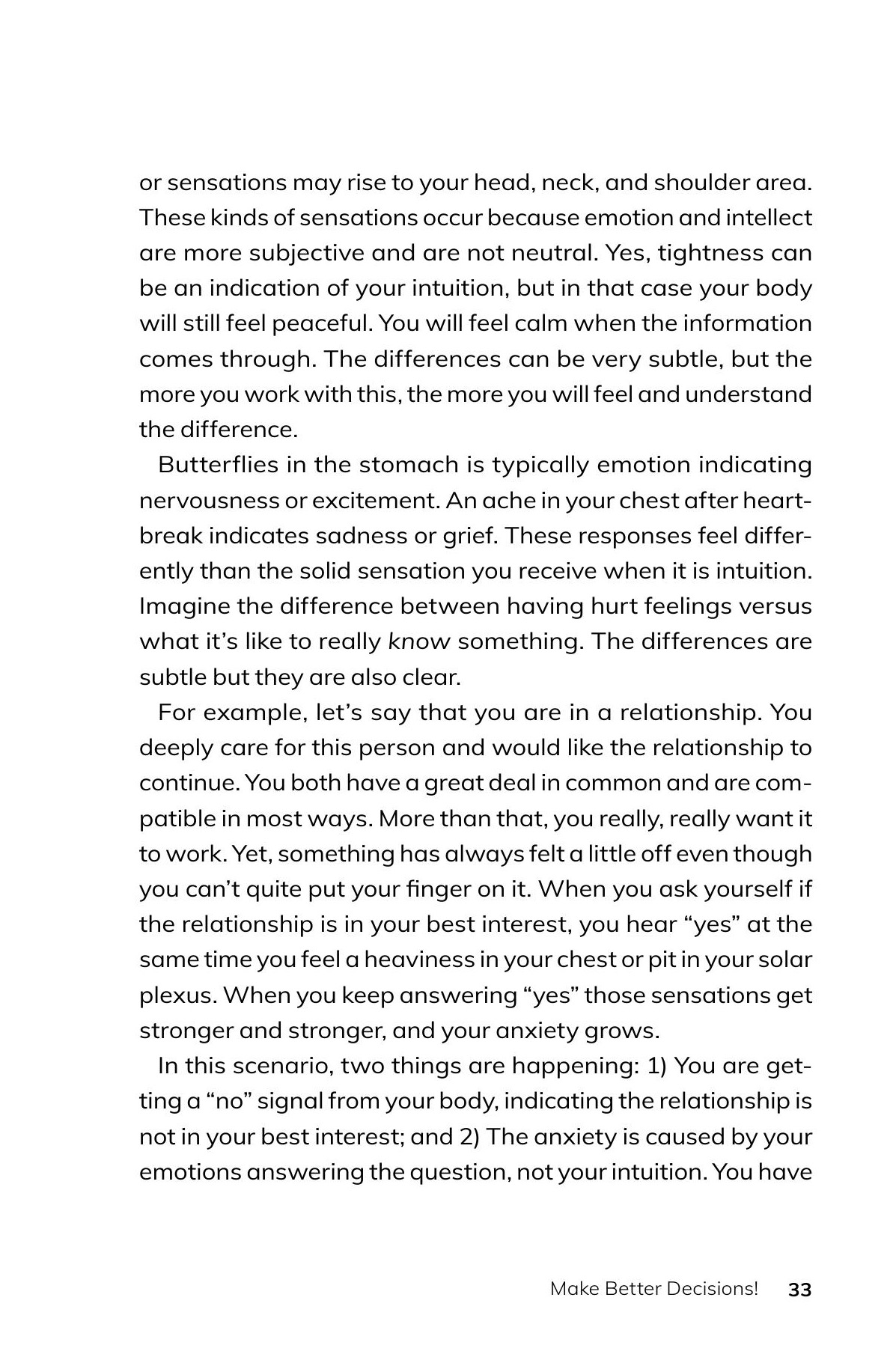 or sensations may rise to your head, neck, and shoulder area. These kinds of sensations occur because emotion and intellect are more subjective and are not neutral. Yes, tightness can be an indication of your intuition, but in that case your body will still feel peaceful. You will feel calm when the information comes through. The differences can be very subtle, but the more you work with this, the more you will feel and understand the difference.

Butterflies in the stomach is typically emotion indicating nervousness or excitement. An ache in your chest after heartbreak indicates sadness or grief. These responses feel differently than the solid sensation you receive when it is intuition. Imagine the difference between having hurt feelings versus what it's like to really know something. The differences are subtle but they are also clear.

For example, let's say that you are in a relationship. You deeply care for this person and would like the relationship to continue. You both have a great deal in common and are compatible in most ways. More than that, you really, really want it to work. Yet, something has always felt a little off even though you can't quite put your finger on it. When you ask yourself if the relationship is in your best interest, you hear "yes" at the same time you feel a heaviness in your chest or pit in your solar plexus. When you keep answering "yes" those sensations get stronger and stronger, and your anxiety grows.

In this scenario, two things are happening: 1) You are getting a "no" signal from your body, indicating the relationship is not in your best interest; and 2) The anxiety is caused by your emotions answering the question, not your intuition. You have

Make Better Decisions! 33